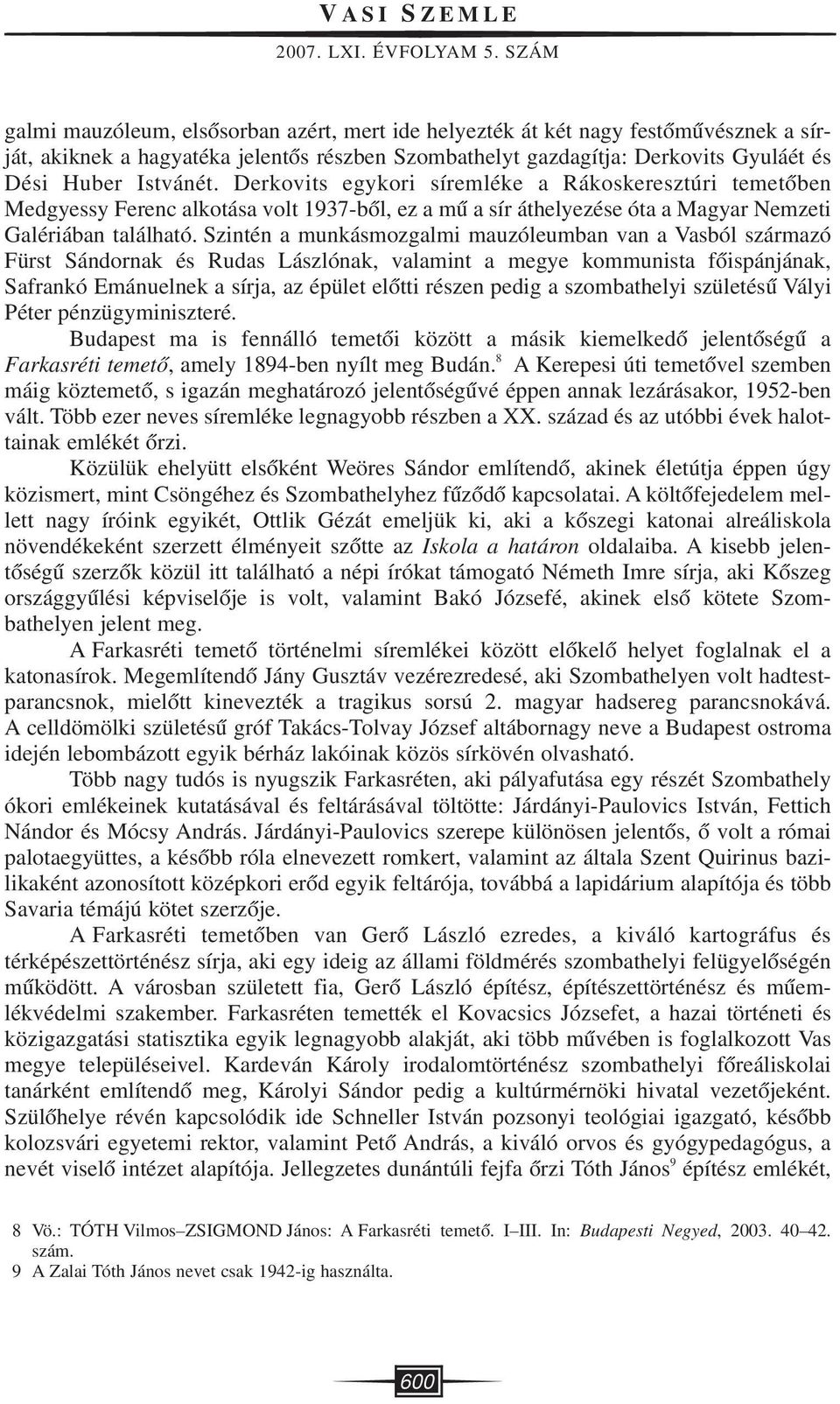 VASI SZEMLE
2007. LXI. ÉVFOLYAM 5. SZÁM

galmi mauzóleum, elsősorban azért, mert ide helyezték át két nagy festőművésznek a sírját, akiknek a hagyatéka jelentős részben Szombathelyt gazdagítja: Derkovits Gyuláét és Dési Huber Istvánét. Derkovits egykori síremléke a Rákoskeresztúri temetőben Medgyessy Ferenc alkotása volt 1937-ből, ez a mű a sír áthelyezése óta a Magyar Nemzeti Galériában található. Szintén a munkásmozgalmi mauzóleumban van a Vasból származó Fürst Sándornak és Rudas Lászlónak, valamint a megye kommunista főispánjának, Safrankó Emánuelnek a sírja, az épület előtti részen pedig a szombathelyi születésű Vályi Péter pénzügyminiszteré.

Budapest ma is fennálló temetői között a másik kiemelkedő jelentőségű a Farkasréti temető, amely 1894-ben nyílt meg Budán.$^8$ A Kerepesi úti temetővel szemben máig köztemető, s igazán meghatározó jelentőségűvé éppen annak lezárásakor, 1952-ben vált. Több ezer neves síremléke legnagyobb részben a XX. század és az utóbbi évek halottainak emlékét őrzi.

Közülük ehelyütt elsőként Weöres Sándor említendő, akinek életútja éppen úgy közismert, mint Csöngéhez és Szombathelyhez fűződő kapcsolatai. A költőfejedelem mellett nagy íróink egyikét, Ottlik Gézát emeljük ki, aki a kőszegi katonai alreáliskola növendékeként szerzett élményeit szőtte az Iskola a határon oldalaiba. A kisebb jelentőségű szerzők közül itt található a népi írókat támogató Németh Imre sírja, aki Kőszeg országgyűlési képviselője is volt, valamint Bakó Józsefé, akinek első kötete Szombathelyen jelent meg.

A Farkasréti temető történelmi síremlékei között előkelő helyet foglalnak el a katonasírok. Megemlítendő Jány Gusztáv vezérezredesé, aki Szombathelyen volt hadtestparancsnok, mielőtt kinevezték a tragikus sorsú 2. magyar hadsereg parancsnokává. A celldömölki születésű gróf Takács-Tolvay József altábornagy neve a Budapest ostroma idején lebombázott egyik bérház lakóinak közös sírkövén olvasható.

Több nagy tudós is nyugszik Farkasréten, aki pályafutása egy részét Szombathely ókori emlékeinek kutatásával és feltárásával töltötte: Járdányi-Paulovics István, Fettich Nándor és Mócsy András. Járdányi-Paulovics szerepe különösen jelentős, ő volt a római palotaegyüttes, a később róla elnevezett romkert, valamint az általa Szent Quirinus bazilikaként azonosított középkori erőd egyik feltárója, továbbá a lapidárium alapítója és több Savaria témájú kötet szerzője.

A Farkasréti temetőben van Gerő László ezredes, a kiváló kartográfus és térképészettörténész sírja, aki egy ideig az állami földmérés szombathelyi felügyelőségén működött. A városban született fia, Gerő László építész, építészettörténész és műemlékvédelmi szakember. Farkasréten temették el Kovacsics Józsefet, a hazai történeti és közigazgatási statisztika egyik legnagyobb alakját, aki több művében is foglalkozott Vas megye településeivel. Kardeván Károly irodalomtörténész szombathelyi főreáliskolai tanárként említendő meg, Károlyi Sándor pedig a kultúrmérnöki hivatal vezetőjeként. Szülőhelye révén kapcsolódik ide Schneller István pozsonyi teológiai igazgató, később kolozsvári egyetemi rektor, valamint Pető András, a kiváló orvos és gyógypedagógus, a nevét viselő intézet alapítója. Jellegzetes dunántúli fejfa őrzi Tóth János$^9$ építész emlékét,

8 Vö.: TÓTH Vilmos–ZSIGMOND János: A Farkasréti temető. I–III. In: Budapesti Negyed, 2003. 40–42. szám.
9 A Zalai Tóth János nevet csak 1942-ig használta.

600